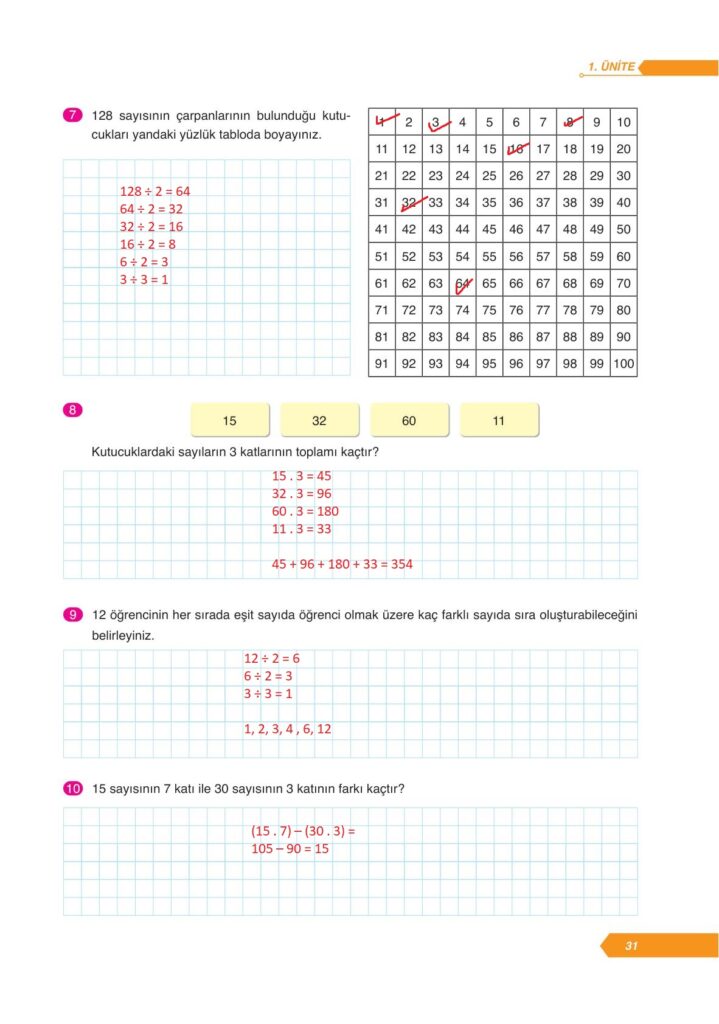 1. ÜNİTE

7 128 sayısının çarpanlarının bulunduğu kutucukları yandaki yüzlük tabloda boyayınız.

128 ÷ 2 = 64
64 ÷ 2 = 32
32 ÷ 2 = 16
16 ÷ 2 = 8
6 ÷ 2 = 3
3 ÷ 3 = 1

| 1 | 2 | 3 | 4 | 5 | 6 | 7 | 8 | 9 | 10 |
|---|---|---|---|---|---|---|---|---|---|
| 11 | 12 | 13 | 14 | 15 | 16 | 17 | 18 | 19 | 20 |
| 21 | 22 | 23 | 24 | 25 | 26 | 27 | 28 | 29 | 30 |
| 31 | 32 | 33 | 34 | 35 | 36 | 37 | 38 | 39 | 40 |
| 41 | 42 | 43 | 44 | 45 | 46 | 47 | 48 | 49 | 50 |
| 51 | 52 | 53 | 54 | 55 | 56 | 57 | 58 | 59 | 60 |
| 61 | 62 | 63 | 64 | 65 | 66 | 67 | 68 | 69 | 70 |
| 71 | 72 | 73 | 74 | 75 | 76 | 77 | 78 | 79 | 80 |
| 81 | 82 | 83 | 84 | 85 | 86 | 87 | 88 | 89 | 90 |
| 91 | 92 | 93 | 94 | 95 | 96 | 97 | 98 | 99 | 100 |

8 15 32 60 11

Kutucuklardaki sayıların 3 katlarının toplamı kaçtır?

15 . 3 = 45
32 . 3 = 96
60 . 3 = 180
11 . 3 = 33

45 + 96 + 180 + 33 = 354

9 12 öğrencinin her sırada eşit sayıda öğrenci olmak üzere kaç farklı sayıda sıra oluşturabileceğini belirleyiniz.

12 ÷ 2 = 6
6 ÷ 2 = 3
3 ÷ 3 = 1

1, 2, 3, 4 , 6, 12

10 15 sayısının 7 katı ile 30 sayısının 3 katının farkı kaçtır?

(15 . 7) – (30 . 3) =
105 – 90 = 15

31